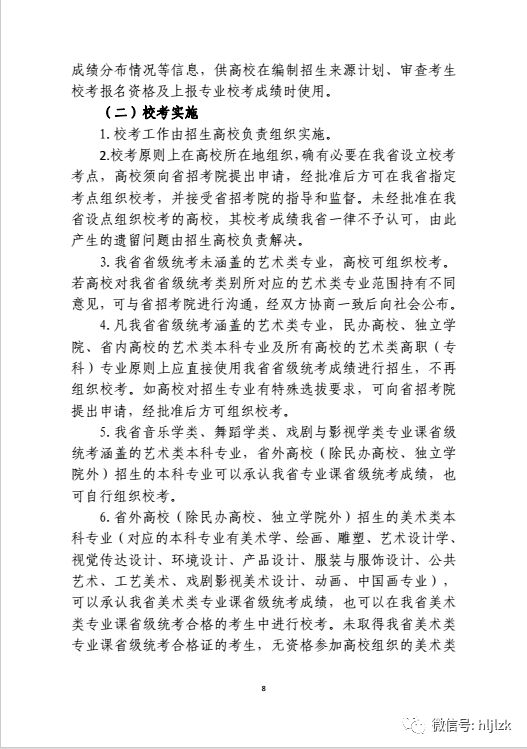 成绩分布情况等信息，供高校在编制招生来源计划、审查考生校考报名资格及上报专业校考成绩时使用。

（二）校考实施

1. 校考工作由招生高校负责组织实施。

2.校考原则上在高校所在地组织，确有必要在我省设立校考考点，高校须向省招考院提出申请，经批准后方可在我省指定考点组织校考，并接受省招考院的指导和监督。未经批准在我省设点组织校考的高校，其校考成绩我省一律不予认可，由此产生的遗留问题由招生高校负责解决。

3. 我省省级统考未涵盖的艺术类专业，高校可组织校考。若高校对我省省级统考类别所对应的艺术类专业范围持有不同意见，可与省招考院进行沟通，经双方协商一致后向社会公布。

4. 凡我省省级统考涵盖的艺术类专业，民办高校、独立学院、省内高校的艺术类本科专业及所有高校的艺术类高职（专科）专业原则上应直接使用我省省级统考成绩进行招生，不再组织校考。如高校对招生专业有特殊选拔要求，可向省招考院提出申请，经批准后方可组织校考。

5. 我省音乐学类、舞蹈学类、戏剧与影视学类专业课省级统考涵盖的艺术类本科专业，省外高校（除民办高校、独立学院外）招生的本科专业可以承认我省专业课省级统考成绩，也可自行组织校考。

6. 省外高校（除民办高校、独立学院外）招生的美术类本科专业（对应的本科专业有美术学、绘画、雕塑、艺术设计学、视觉传达设计、环境设计、产品设计、服装与服饰设计、公共艺术、工艺美术、戏剧影视美术设计、动画、中国画专业），可以承认我省美术类专业课省级统考成绩，也可以在我省美术类专业课省级统考合格的考生中进行校考。未取得我省美术类专业课省级统考合格证的考生，无资格参加高校组织的美术类

8

微信号: hljlzk